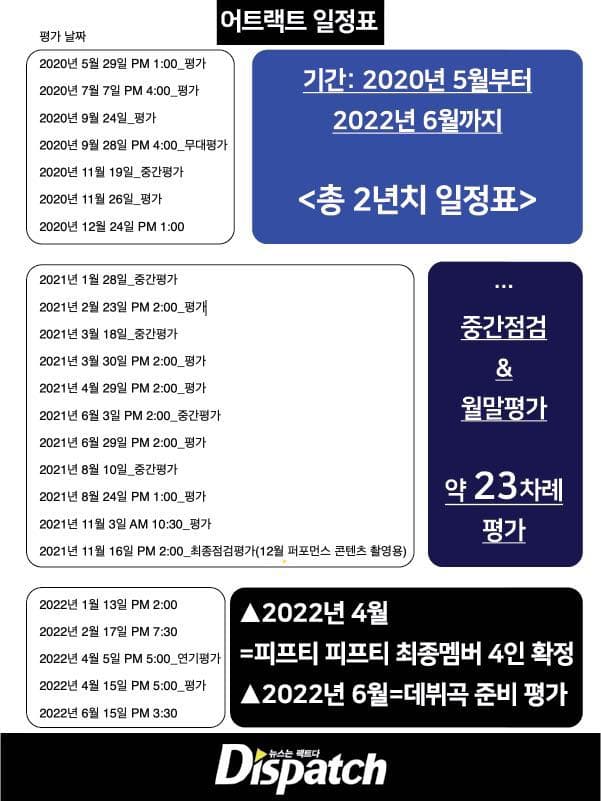 어트랙트 일정표

평가 날짜

2020년 5월 29일 PM 1:00_평가
2020년 7월 7일 PM 4:00_평가
2020년 9월 24일_평가
2020년 9월 28일 PM 4:00_무대평가
2020년 11월 19일_중간평가
2020년 11월 26일_평가
2020년 12월 24일 PM 1:00

기간: 2020년 5월부터
2022년 6월까지

<총 2년치 일정표>

2021년 1월 28일_중간평가
2021년 2월 23일 PM 2:00_평가
2021년 3월 18일_중간평가
2021년 3월 30일 PM 2:00_평가
2021년 4월 29일 PM 2:00_평가
2021년 6월 3일 PM 2:00_중간평가
2021년 6월 29일 PM 2:00_평가
2021년 8월 10일_중간평가
2021년 8월 24일 PM 1:00_평가
2021년 11월 3일 AM 10:30_평가
2021년 11월 16일 PM 2:00_최종점검평가(12월 퍼포먼스 콘텐츠 촬영용)

...

중간점검
&
월말평가

약 23차례
평가

2022년 1월 13일 PM 2:00
2022년 2월 17일 PM 7:30
2022년 4월 5일 PM 5:00_연기평가
2022년 4월 15일 PM 5:00_평가
2022년 6월 15일 PM 3:30

▲2022년 4월
=피프티 피프티 최종멤버 4인 확정
▲2022년 6월=데뷔곡 준비 평가

Dispatch 뉴스는 팩트다